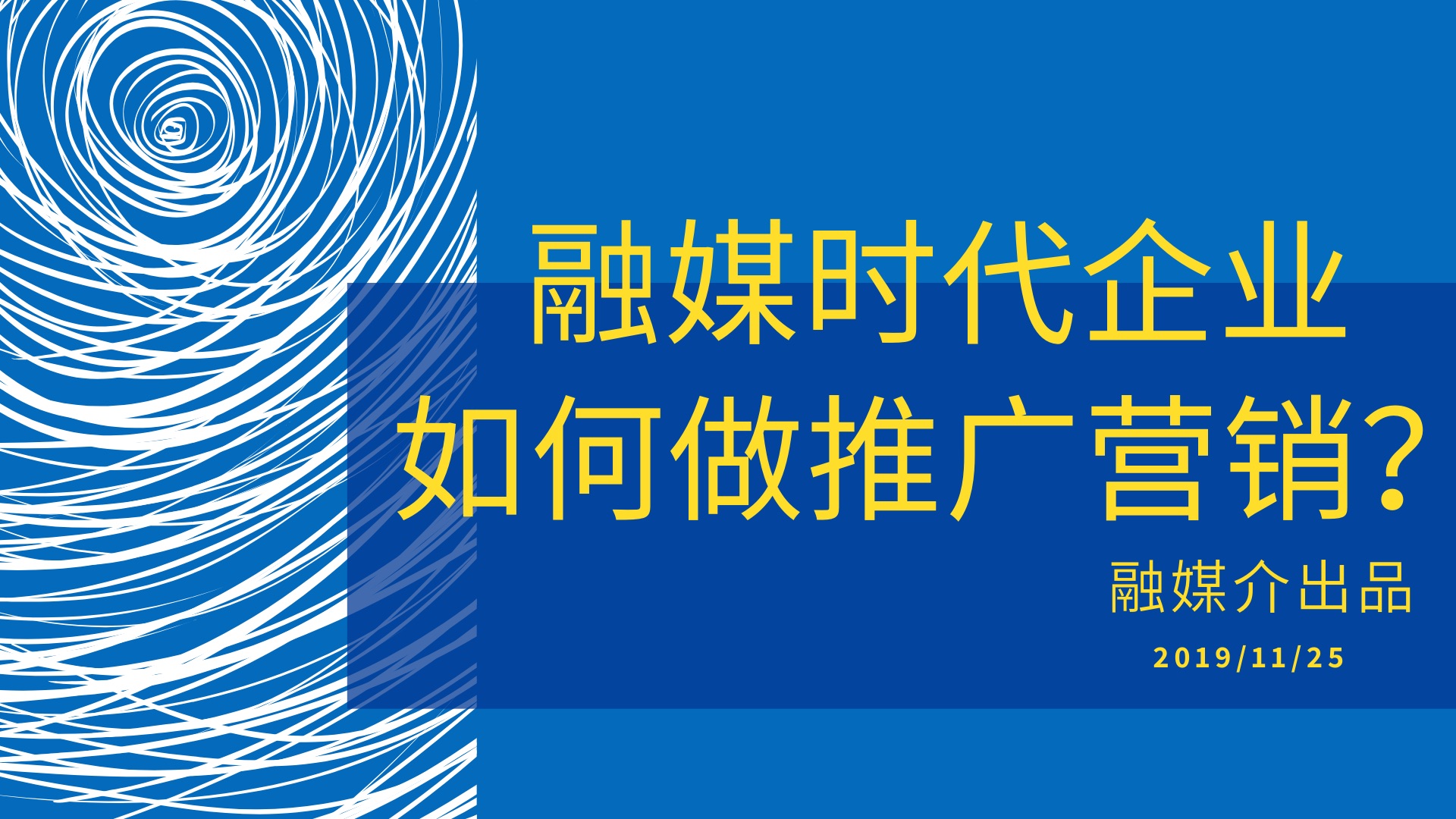 融媒时代企业
如何做推广营销?

融媒介出品

2019/11/25